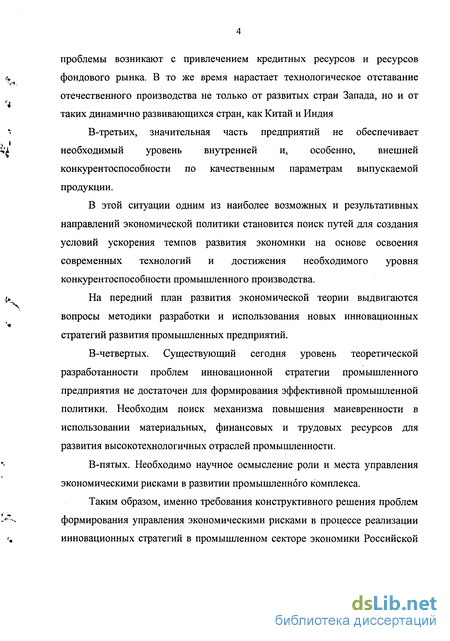 4

проблемы возникают с привлечением кредитных ресурсов и ресурсов фондового рынка. В то же время нарастает технологическое отставание отечественного производства не только от развитых стран Запада, но и от таких динамично развивающихся стран, как Китай и Индия

В-третьих, значительная часть предприятий не обеспечивает необходимый уровень внутренней и, особенно, внешней конкурентоспособности по качественным параметрам выпускаемой продукции.

В этой ситуации одним из наиболее возможных и результативных направлений экономической политики становится поиск путей для создания условий ускорения темпов развития экономики на основе освоения современных технологий и достижения необходимого уровня конкурентоспособности промышленного производства.

На передний план развития экономической теории выдвигаются вопросы методики разработки и использования новых инновационных стратегий развития промышленных предприятий.

В-четвертых. Существующий сегодня уровень теоретической разработанности проблем инновационной стратегии промышленного предприятия не достаточен для формирования эффективной промышленной политики. Необходим поиск механизма повышения маневренности в использовании материальных, финансовых и трудовых ресурсов для развития высокотехнологичных отраслей промышленности.

В-пятых. Необходимо научное осмысление роли и места управления экономическими рисками в развитии промышленного комплекса.

Таким образом, именно требования конструктивного решения проблем формирования управления экономическими рисками в процессе реализации инновационных стратегий в промышленном секторе экономики Российской

dsLib.net
библиотека диссертаций